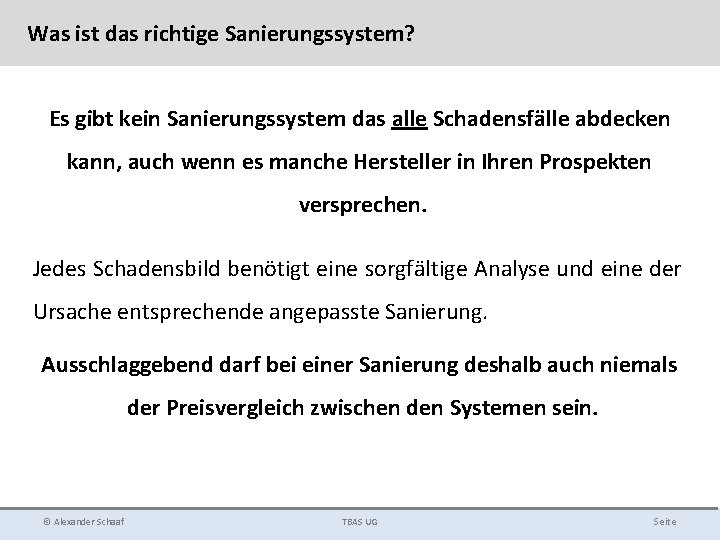 Was ist das richtige Sanierungssystem?

Es gibt kein Sanierungssystem das alle Schadensfälle abdecken kann, auch wenn es manche Hersteller in Ihren Prospekten versprechen.

Jedes Schadensbild benötigt eine sorgfältige Analyse und eine der Ursache entsprechende angepasste Sanierung.

Ausschlaggebend darf bei einer Sanierung deshalb auch niemals der Preisvergleich zwischen den Systemen sein.

© Alexander Schaaf

TBAS UG

Seite